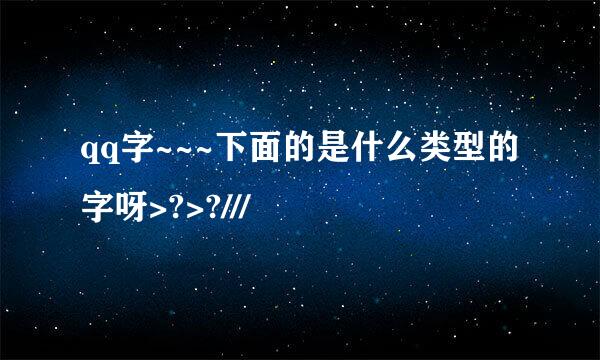 qq字~~~下面的是什么类型的字呀>?>?///